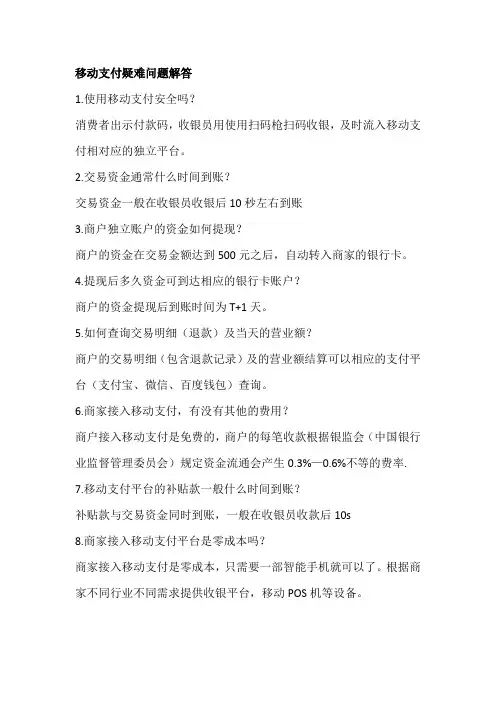 移动支付疑难问题解答

1.使用移动支付安全吗？

消费者出示付款码，收银员用使用扫码枪扫码收银，及时流入移动支付相对应的独立平台。

2.交易资金通常什么时间到账？

交易资金一般在收银员收银后 10 秒左右到账

3.商户独立账户的资金如何提现？

商户的资金在交易金额达到 500 元之后，自动转入商家的银行卡。

4.提现后多久资金可到达相应的银行卡账户？

商户的资金提现后到账时间为 T+1 天。

5.如何查询交易明细（退款）及当天的营业额？

商户的交易明细（包含退款记录）及的营业额结算可以相应的支付平台（支付宝、微信、百度钱包）查询。

6.商家接入移动支付，有没有其他的费用？

商户接入移动支付是免费的，商户的每笔收款根据银监会（中国银行业监督管理委员会）规定资金流通会产生 0.3%—0.6%不等的费率.

7.移动支付平台的补贴款一般什么时间到账？

补贴款与交易资金同时到账，一般在收银员收款后 10s

8.商家接入移动支付平台是零成本吗？

商家接入移动支付是零成本，只需要一部智能手机就可以了。根据商家不同行业不同需求提供收银平台，移动 POS 机等设备。